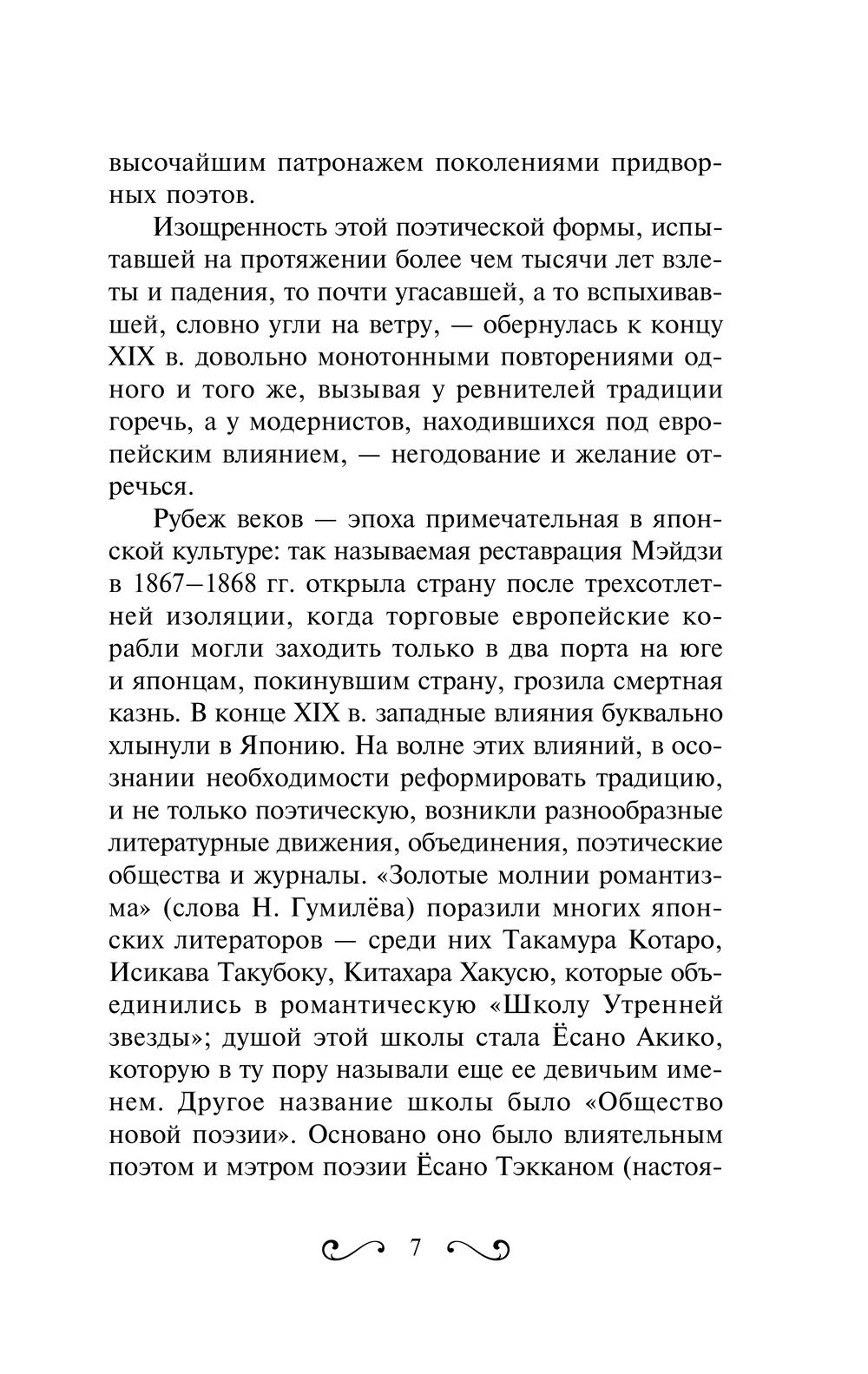 высочайшим патронажем поколениями придворных поэтов.

Изощренность этой поэтической формы, испытавшей на протяжении более чем тысячи лет взлеты и падения, то почти угасавшей, а то вспыхивавшей, словно угли на ветру, — обернулась к концу XIX в. довольно монотонными повторениями одного и того же, вызывая у ревнителей традиции горечь, а у модернистов, находившихся под европейским влиянием, — негодование и желание отречься.

Рубеж веков — эпоха примечательная в японской культуре: так называемая реставрация Мэйдзи в 1867—1868 гг. открыла страну после трехсотлетней изоляции, когда торговые европейские корабли могли заходить только в два порта на юге и японцам, покинувшим страну, грозила смертная казнь. В конце XIX в. западные влияния буквально хлынули в Японию. На волне этих влияний, в осознании необходимости реформировать традицию, и не только поэтическую, возникли разнообразные литературные движения, объединения, поэтические общества и журналы. «Золотые молнии романтизма» (слова Н. Гумилёва) поразили многих японских литераторов — среди них Такамура Котаро, Исикава Такубоку, Китахара Хакусю, которые объединились в романтическую «Школу Утренней звезды»; душой этой школы стала Ёсано Акико, которую в ту пору называли еще ее девичьим именем. Другое название школы было «Общество новой поэзии». Основано оно было влиятельным поэтом и мэтром поэзии Ёсано Тэкканом (настоя-

7